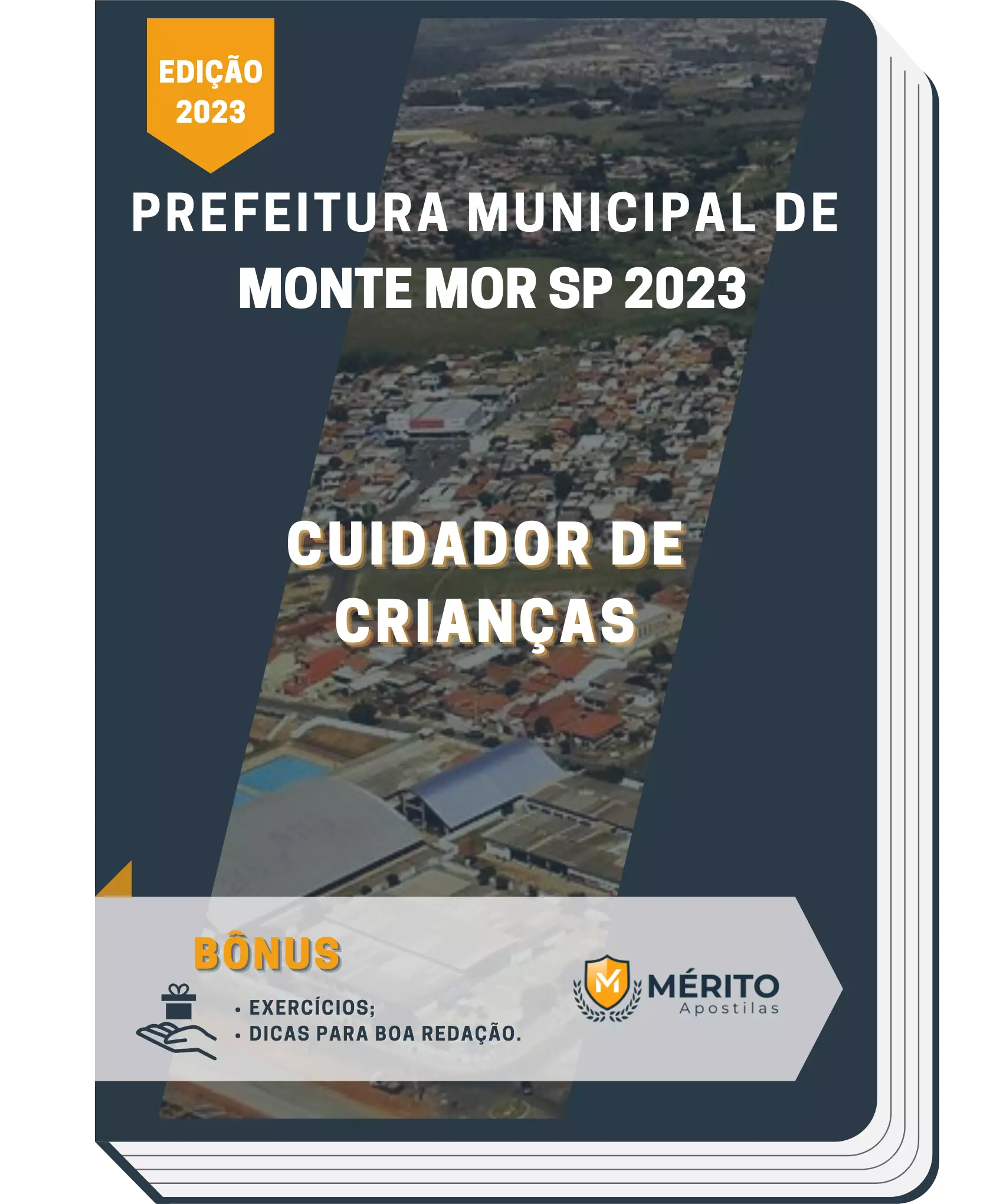 EDIÇÃO 2023

PREFEITURA MUNICIPAL DE MONTE MOR SP 2023

CUIDADOR DE CRIANÇAS

BÔNUS

• EXERCÍCIOS;
• DICAS PARA BOA REDAÇÃO.

M MÉRITO Apostilas